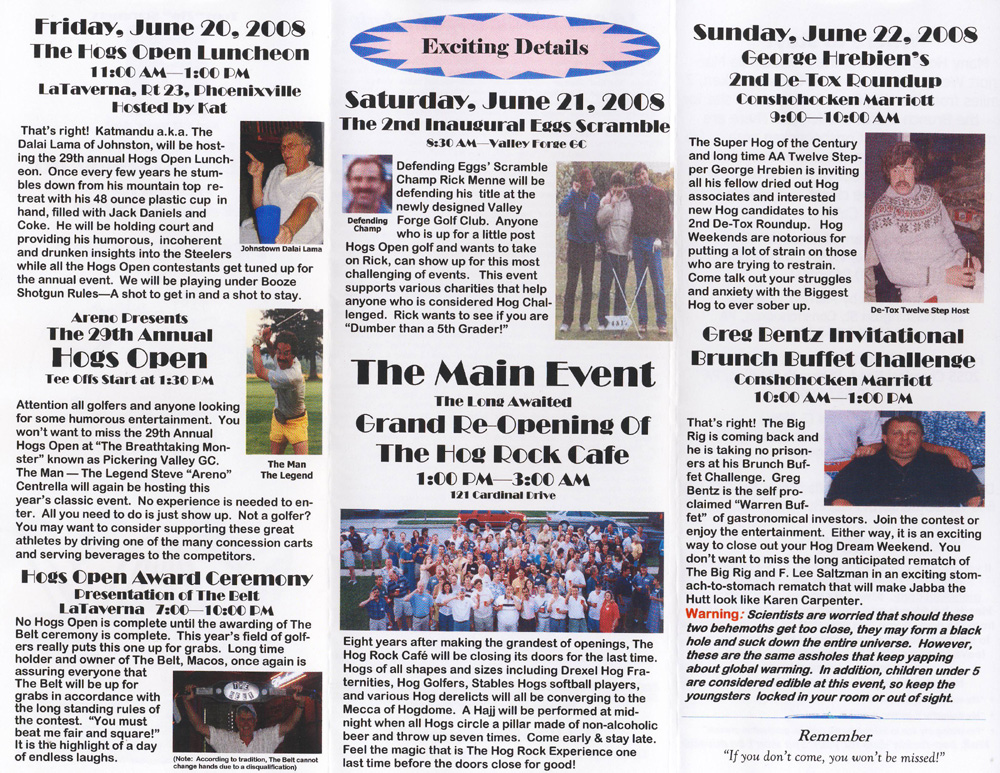 Friday, June 20, 2008
The Hogs Open Luncheon
11:00 AM—1:00 PM
LaTaverna, Rt 23, Phoenixville
Hosted by Kat

That's right! Katmandu a.k.a. The Dalai Lama of Johnston, will be hosting the 29th annual Hogs Open Luncheon. Once every few years he stumbles down from his mountain top retreat with his 48 ounce plastic cup in hand, filled with Jack Daniels and Coke. He will be holding court and providing his humorous, incoherent and drunken insights into the Steelers while all the Hogs Open contestants get tuned up for the annual event. We will be playing under Booze Shotgun Rules—A shot to get in and a shot to stay.

Johnstown Dalai Lama

Areno Presents
The 29th Annual
Hogs Open
Tee Offs Start at 1:30 PM

Attention all golfers and anyone looking for some humorous entertainment. You won't want to miss the 29th Annual Hogs Open at "The Breathtaking Monster" known as Pickering Valley GC. The Man — The Legend Steve "Areno" Centrella will again be hosting this year's classic event. No experience is needed to enter. All you need to do is just show up. Not a golfer? You may want to consider supporting these great athletes by driving one of the many concession carts and serving beverages to the competitors.

The Man
The Legend

Hogs Open Award Ceremony
Presentation of The Belt
LaTaverna 7:00—10:00 PM

No Hogs Open is complete until the awarding of The Belt ceremony is complete. This year's field of golfers really puts this one up for grabs. Long time holder and owner of The Belt, Macos, once again is assuring everyone that The Belt will be up for grabs in accordance with the long standing rules of the contest. "You must beat me fair and square!" It is the highlight of a day of endless laughs.

(Note: According to tradition, The Belt cannot change hands due to a disqualification)

Exciting Details

Saturday, June 21, 2008
The 2nd Inaugural Eggs Scramble
8:30 AM—Valley Forge GC

Defending Champ

Defending Eggs' Scramble Champ Rick Menne will be defending his title at the newly designed Valley Forge Golf Club. Anyone who is up for a little post Hogs Open golf and wants to take on Rick, can show up for this most challenging of events. This event supports various charities that help anyone who is considered Hog Challenged. Rick wants to see if you are "Dumber than a 5th Grader!"

The Main Event
The Long Awaited
Grand Re-Opening Of
The Hog Rock Cafe
1:00 PM—3:00 AM
121 Cardinal Drive

Eight years after making the grandest of openings, The Hog Rock Café will be closing its doors for the last time. Hogs of all shapes and sizes including Drexel Hog Fraternities, Hog Golfers, Stables Hogs softball players, and various Hog derelicts will all be converging to the Mecca of Hogdome. A Hajj will be performed at midnight when all Hogs circle a pillar made of non-alcoholic beer and throw up seven times. Come early & stay late. Feel the magic that is The Hog Rock Experience one last time before the doors close for good!

Sunday, June 22, 2008
George Hrebien's
2nd De-Tox Roundup
Conshohocken Marriott
9:00—10:00 AM

The Super Hog of the Century and long time AA Twelve Stepper George Hrebien is inviting all his fellow dried out Hog associates and interested new Hog candidates to his 2nd De-Tox Roundup. Hog Weekends are notorious for putting a lot of strain on those who are trying to restrain. Come talk out your struggles and anxiety with the Biggest Hog to ever sober up.

De-Tox Twelve Step Host

Greg Bentz Invitational
Brunch Buffet Challenge
Conshohocken Marriott
10:00 AM—1:00 PM

That's right! The Big Rig is coming back and he is taking no prisoners at his Brunch Buffet Challenge. Greg Bentz is the self proclaimed "Warren Buffet" of gastronomical investors. Join the contest or enjoy the entertainment. Either way, it is an exciting way to close out your Hog Dream Weekend. You don't want to miss the long anticipated rematch of The Big Rig and F. Lee Saltzman in an exciting stomach-to-stomach rematch that will make Jabba the Hutt look like Karen Carpenter.
Warning: Scientists are worried that should these two behemoths get too close, they may form a black hole and suck down the entire universe. However, these are the same assholes that keep yapping about global warming. In addition, children under 5 are considered edible at this event, so keep the youngsters locked in your room or out of sight.

Remember
"If you don't come, you won't be missed!"